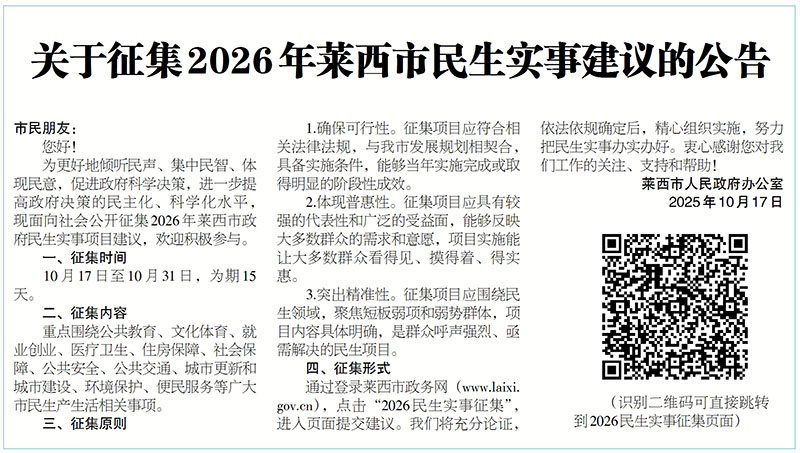 关于征集2026年莱西市民生实事建议的公告

市民朋友：

您好！

为更好地倾听民声、集中民智、体现民意，促进政府科学决策，进一步提高政府决策的民主化、科学化水平，现面向社会公开征集2026年莱西市政府民生实事项目建议，欢迎积极参与。

一、征集时间

10月17日至10月31日，为期15天。

二、征集内容

重点围绕公共教育、文化体育、就业创业、医疗卫生、住房保障、社会保障、公共安全、公共交通、城市更新和城市建设、环境保护、便民服务等广大市民生产生活相关事项。

三、征集原则

1.确保可行性。征集项目应符合相关法律法规，与我市发展规划相契合，具备实施条件，能够当年实施完成或取得明显的阶段性成效。

2.体现普惠性。征集项目应具有较强的代表性和广泛的受益面，能够反映大多数群众的需求和意愿，项目实施能让大多数群众看得见、摸得着、得实惠。

3.突出精准性。征集项目应围绕民生领域，聚焦短板弱项和弱势群体，项目内容具体明确，是群众呼声强烈、亟需解决的民生项目。

四、征集形式

通过登录莱西市政务网（www.laixi.gov.cn），点击“2026民生实事征集”，进入页面提交建议。我们将充分论证，依法依规确定后，精心组织实施，努力把民生实事办实办好。衷心感谢您对我们工作的关注、支持和帮助！

莱西市人民政府办公室
2025年10月17日

（识别二维码可直接跳转到2026民生实事征集页面）